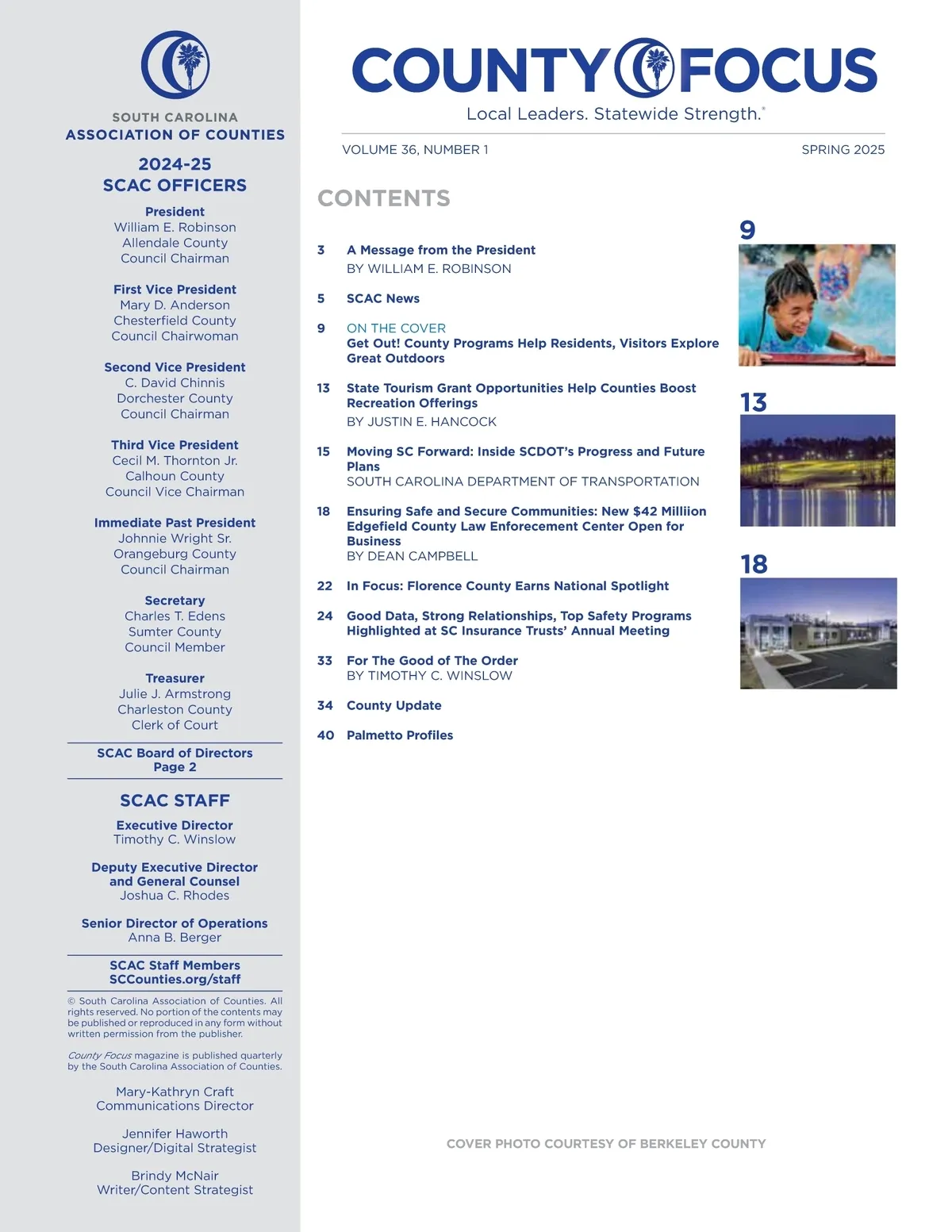 SOUTH CAROLINA
ASSOCIATION OF COUNTIES

2024-25
SCAC OFFICERS

President
William E. Robinson
Allendale County
Council Chairman

First Vice President
Mary D. Anderson
Chesterfield County
Council Chairwoman

Second Vice President
C. David Chinnis
Dorchester County
Council Chairman

Third Vice President
Cecil M. Thornton Jr.
Calhoun County
Council Vice Chairman

Immediate Past President
Johnnie Wright Sr.
Orangeburg County
Council Chairman

Secretary
Charles T. Edens
Sumter County
Council Member

Treasurer
Julie J. Armstrong
Charleston County
Clerk of Court

SCAC Board of Directors
Page 2

SCAC STAFF

Executive Director
Timothy C. Winslow

Deputy Executive Director and General Counsel
Joshua C. Rhodes

Senior Director of Operations
Anna B. Berger

SCAC Staff Members
SCCounties.org/staff

© South Carolina Association of Counties. All rights reserved. No portion of the contents may be published or reproduced in any form without written permission from the publisher.

County Focus magazine is published quarterly by the South Carolina Association of Counties.

Mary-Kathryn Craft
Communications Director

Jennifer Haworth
Designer/Digital Strategist

Brindy McNair
Writer/Content Strategist

COUNTY FOCUS
Local Leaders. Statewide Strength.®

VOLUME 36, NUMBER 1

SPRING 2025

CONTENTS

3 A Message from the President
BY WILLIAM E. ROBINSON

5 SCAC News

9 ON THE COVER
Get Out! County Programs Help Residents, Visitors Explore Great Outdoors

13 State Tourism Grant Opportunities Help Counties Boost Recreation Offerings
BY JUSTIN E. HANCOCK

15 Moving SC Forward: Inside SCDOT's Progress and Future Plans
SOUTH CAROLINA DEPARTMENT OF TRANSPORTATION

18 Ensuring Safe and Secure Communities: New $42 Milliion Edgefield County Law Enforcement Center Open for Business
BY DEAN CAMPBELL

22 In Focus: Florence County Earns National Spotlight

24 Good Data, Strong Relationships, Top Safety Programs Highlighted at SC Insurance Trusts' Annual Meeting

33 For The Good of The Order
BY TIMOTHY C. WINSLOW

34 County Update

40 Palmetto Profiles

9

13

18

COVER PHOTO COURTESY OF BERKELEY COUNTY